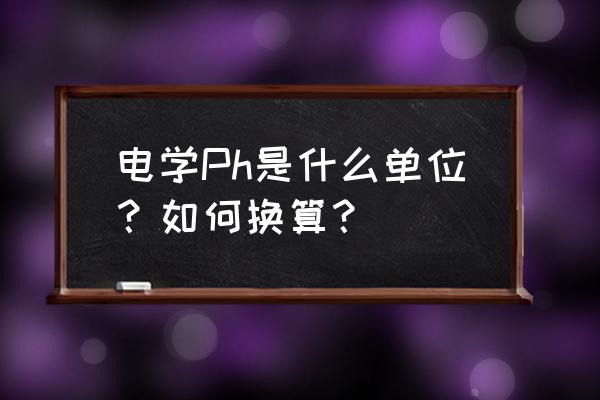 电学Ph是什么单位？如何换算？